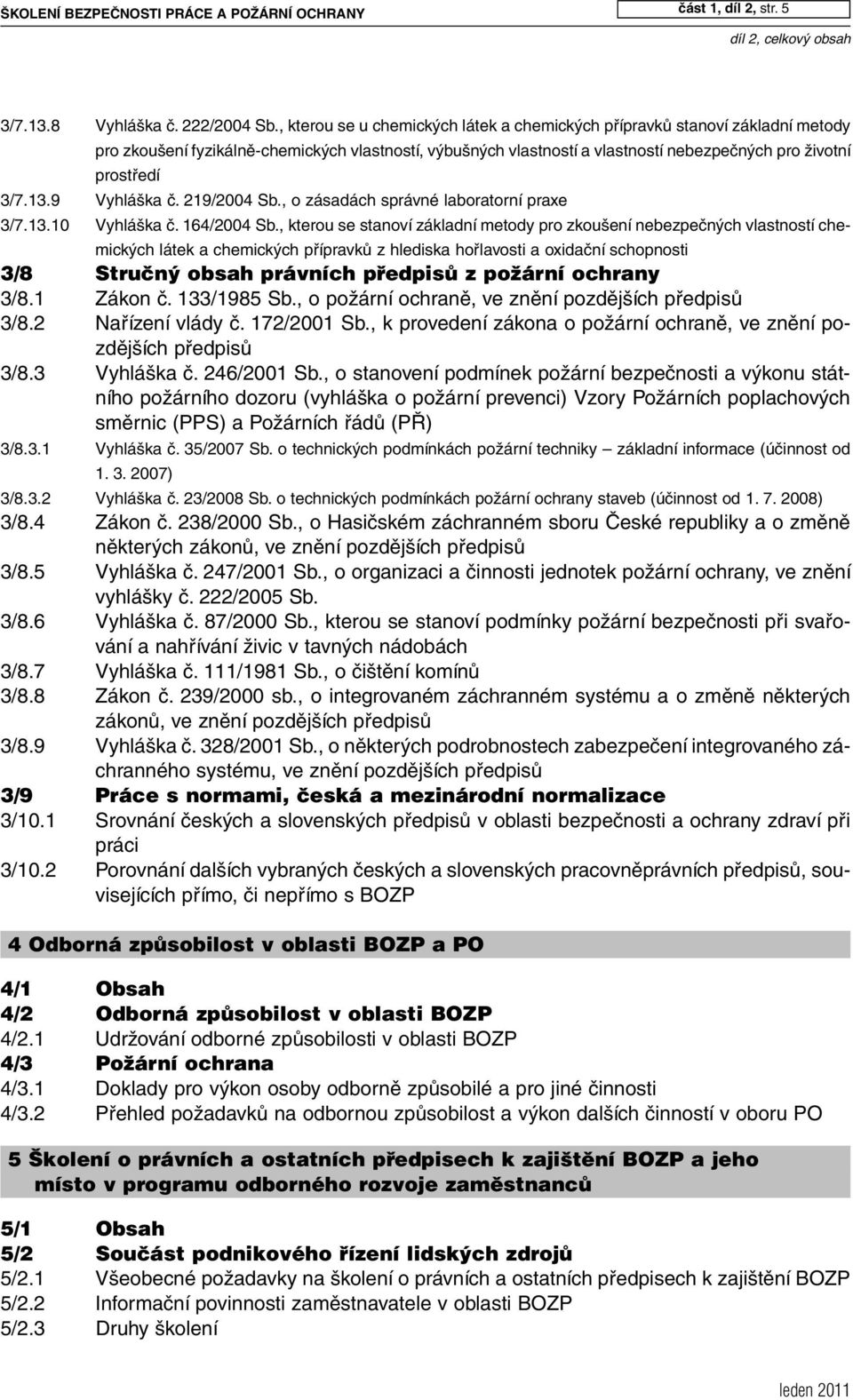 ŠKOLENÍ BEZPEČNOSTI PRÁCE A POŽÁRNÍ OCHRANY

část 1, díl 2, str. 5

díl 2, celkový obsah

3/7.13.8 Vyhláška č. 222/2004 Sb., kterou se u chemických látek a chemických přípravků stanoví základní metody pro zkoušení fyzikálně-chemických vlastností, výbušných vlastností a vlastností nebezpečných pro životní prostředí
3/7.13.9 Vyhláška č. 219/2004 Sb., o zásadách správné laboratorní praxe
3/7.13.10 Vyhláška č. 164/2004 Sb., kterou se stanoví základní metody pro zkoušení nebezpečných vlastností chemických látek a chemických přípravků z hlediska hořlavosti a oxidační schopnosti
3/8 Stručný obsah právních předpisů z požární ochrany
3/8.1 Zákon č. 133/1985 Sb., o požární ochraně, ve znění pozdějších předpisů
3/8.2 Nařízení vlády č. 172/2001 Sb., k provedení zákona o požární ochraně, ve znění pozdějších předpisů
3/8.3 Vyhláška č. 246/2001 Sb., o stanovení podmínek požární bezpečnosti a výkonu státního požárního dozoru (vyhláška o požární prevenci) Vzory Požárních poplachových směrnic (PPS) a Požárních řádů (PŘ)
3/8.3.1 Vyhláška č. 35/2007 Sb. o technických podmínkách požární techniky – základní informace (účinnost od 1. 3. 2007)
3/8.3.2 Vyhláška č. 23/2008 Sb. o technických podmínkách požární ochrany staveb (účinnost od 1. 7. 2008)
3/8.4 Zákon č. 238/2000 Sb., o Hasičském záchranném sboru České republiky a o změně některých zákonů, ve znění pozdějších předpisů
3/8.5 Vyhláška č. 247/2001 Sb., o organizaci a činnosti jednotek požární ochrany, ve znění vyhlášky č. 222/2005 Sb.
3/8.6 Vyhláška č. 87/2000 Sb., kterou se stanoví podmínky požární bezpečnosti při svařování a nahřívání živic v tavných nádobách
3/8.7 Vyhláška č. 111/1981 Sb., o čištění komínů
3/8.8 Zákon č. 239/2000 sb., o integrovaném záchranném systému a o změně některých zákonů, ve znění pozdějších předpisů
3/8.9 Vyhláška č. 328/2001 Sb., o některých podrobnostech zabezpečení integrovaného záchranného systému, ve znění pozdějších předpisů
3/9 Práce s normami, česká a mezinárodní normalizace
3/10.1 Srovnání českých a slovenských předpisů v oblasti bezpečnosti a ochrany zdraví při práci
3/10.2 Porovnání dalších vybraných českých a slovenských pracovněprávních předpisů, souvisejících přímo, či nepřímo s BOZP

4 Odborná způsobilost v oblasti BOZP a PO

4/1 Obsah
4/2 Odborná způsobilost v oblasti BOZP
4/2.1 Udržování odborné způsobilosti v oblasti BOZP
4/3 Požární ochrana
4/3.1 Doklady pro výkon osoby odborně způsobilé a pro jiné činnosti
4/3.2 Přehled požadavků na odbornou způsobilost a výkon dalších činností v oboru PO

5 Školení o právních a ostatních předpisech k zajištění BOZP a jeho místo v programu odborného rozvoje zaměstnanců

5/1 Obsah
5/2 Součást podnikového řízení lidských zdrojů
5/2.1 Všeobecné požadavky na školení o právních a ostatních předpisech k zajištění BOZP
5/2.2 Informační povinnosti zaměstnavatele v oblasti BOZP
5/2.3 Druhy školení

leden 2011